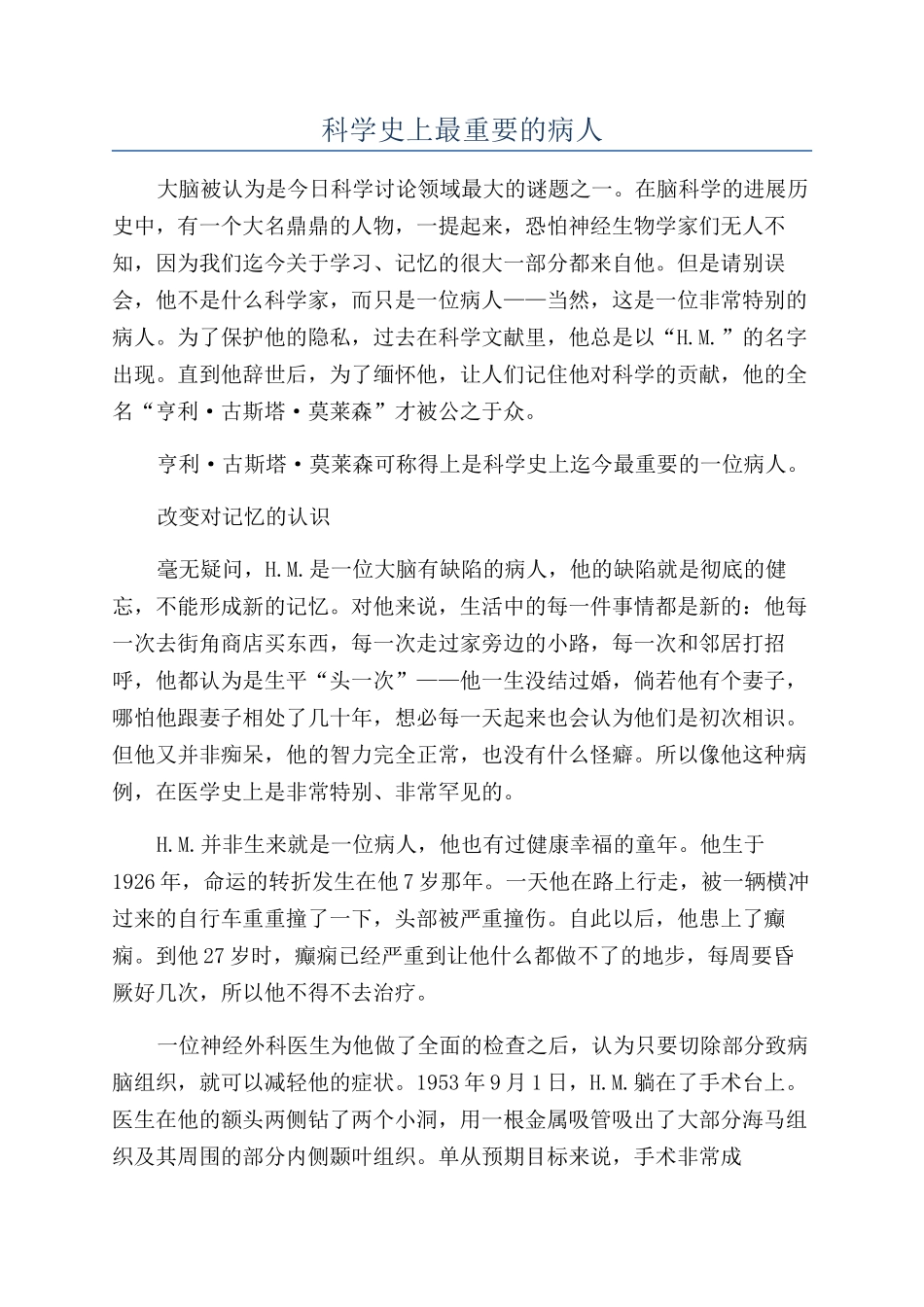 科学史上最重要的病人

大脑被认为是今日科学讨论领域最大的谜题之一。在脑科学的进展历史中，有一个大名鼎鼎的人物，一提起来，恐怕神经生物学家们无人不知，因为我们迄今关于学习、记忆的很大一部分都来自他。但是请别误会，他不是什么科学家，而只是一位病人——当然，这是一位非常特别的病人。为了保护他的隐私，过去在科学文献里，他总是以“H.M.”的名字出现。直到他辞世后，为了缅怀他，让人们记住他对科学的贡献，他的全名“亨利·古斯塔·莫莱森”才被公之于众。

亨利·古斯塔·莫莱森可称得上是科学史上迄今最重要的一位病人。

改变对记忆的认识

毫无疑问，H.M.是一位大脑有缺陷的病人，他的缺陷就是彻底的健忘，不能形成新的记忆。对他来说，生活中的每一件事情都是新的：他每一次去街角商店买东西，每一次走过家旁边的小路，每一次和邻居打招呼，他都认为是生平“头一次”——他一生没结过婚，倘若他有个妻子，哪怕他跟妻子相处了几十年，想必每一天起来也会认为他们是初次相识。但他又并非痴呆，他的智力完全正常，也没有什么怪癖。所以像他这种病例，在医学史上是非常特别、非常罕见的。

H.M.并非生来就是一位病人，他也有过健康幸福的童年。他生于1926年，命运的转折发生在他7岁那年。一天他在路上行走，被一辆横冲过来的自行车重重撞了一下，头部被严重撞伤。自此以后，他患上了癫痫。到他27岁时，癫痫已经严重到让他什么都做不了的地步，每周要昏厥好几次，所以他不得不去治疗。

一位神经外科医生为他做了全面的检查之后，认为只要切除部分致病脑组织，就可以减轻他的症状。1953年9月1日，H.M.躺在了手术台上。医生在他的额头两侧钻了两个小洞，用一根金属吸管吸出了大部分海马组织及其周围的部分内侧颞叶组织。单从预期目标来说，手术非常成